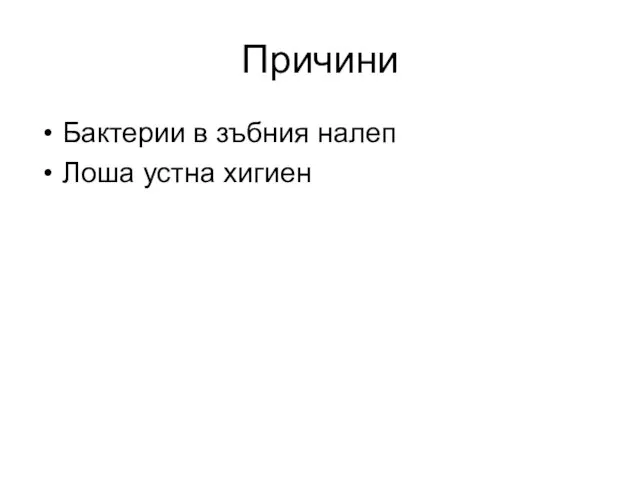 Причини

• Бактерии в зъбния налеп
• Лоша устна хигиен